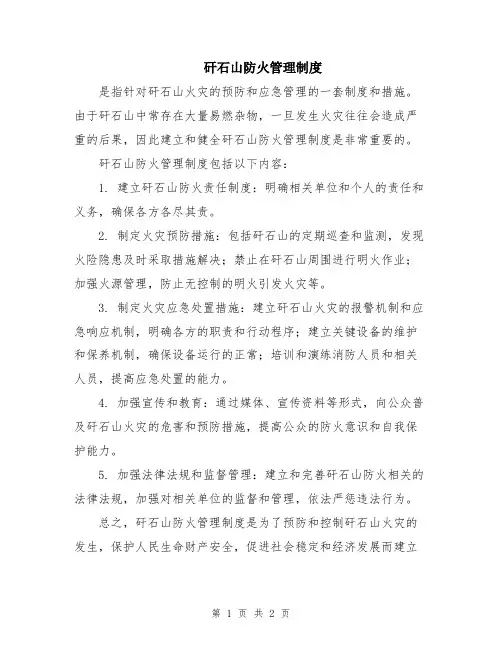 矸石山防火管理制度

是指针对矸石山火灾的预防和应急管理的一套制度和措施。由于矸石山中常存在大量易燃杂物，一旦发生火灾往往会造成严重的后果，因此建立和健全矸石山防火管理制度是非常重要的。

矸石山防火管理制度包括以下内容：

1. 建立矸石山防火责任制度：明确相关单位和个人的责任和义务，确保各方各尽其责。

2. 制定火灾预防措施：包括矸石山的定期巡查和监测，发现火险隐患及时采取措施解决；禁止在矸石山周围进行明火作业；加强火源管理，防止无控制的明火引发火灾等。

3. 制定火灾应急处置措施：建立矸石山火灾的报警机制和应急响应机制，明确各方的职责和行动程序；建立关键设备的维护和保养机制，确保设备运行的正常；培训和演练消防人员和相关人员，提高应急处置的能力。

4. 加强宣传和教育：通过媒体、宣传资料等形式，向公众普及矸石山火灾的危害和预防措施，提高公众的防火意识和自我保护能力。

5. 加强法律法规和监督管理：建立和完善矸石山防火相关的法律法规，加强对相关单位的监督和管理，依法严惩违法行为。

总之，矸石山防火管理制度是为了预防和控制矸石山火灾的发生，保护人民生命财产安全，促进社会稳定和经济发展而建立

第 1 页 共 2 页